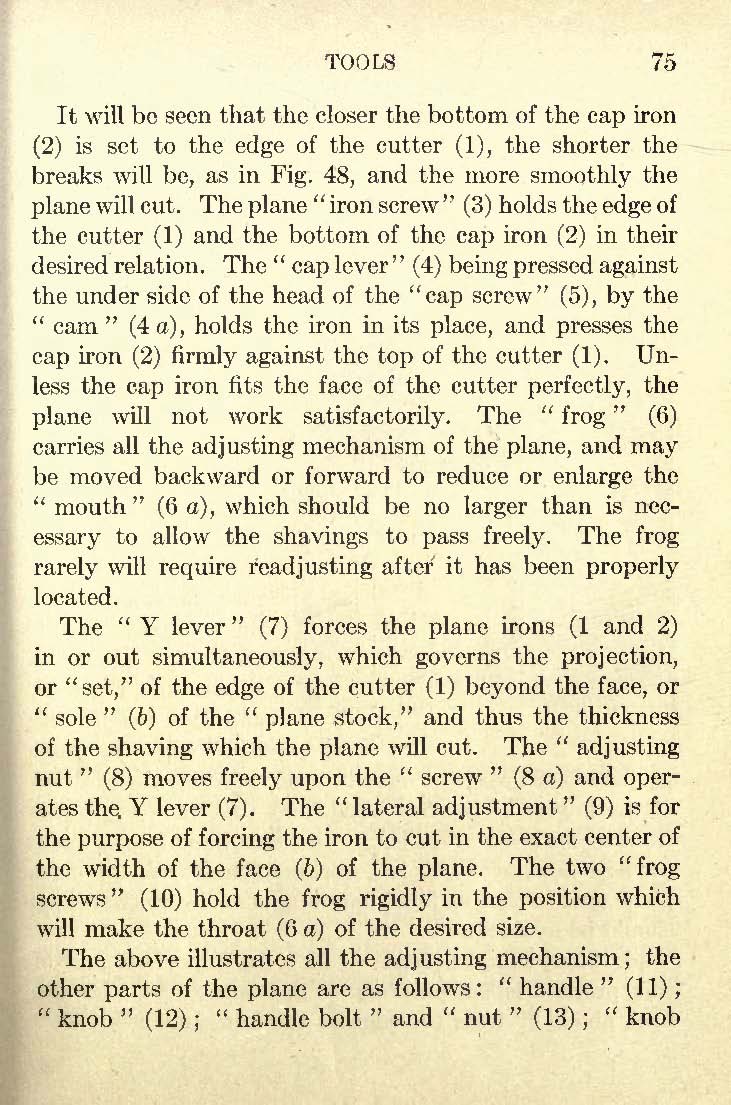 TOOLS 75

It will be seen that the closer the bottom of the cap iron (2) is set to the edge of the cutter (1), the shorter the breaks will be, as in Fig. 48, and the more smoothly the plane will cut. The plane "iron screw" (3) holds the edge of the cutter (1) and the bottom of the cap iron (2) in their desired relation. The "cap lever" (4) being pressed against the under side of the head of the "cap screw" (5), by the "cam" (4 a), holds the iron in its place, and presses the cap iron (2) firmly against the top of the cutter (1). Unless the cap iron fits the face of the cutter perfectly, the plane will not work satisfactorily. The "frog" (6) carries all the adjusting mechanism of the plane, and may be moved backward or forward to reduce or enlarge the "mouth" (6 a), which should be no larger than is necessary to allow the shavings to pass freely. The frog rarely will require readjusting after it has been properly located.

The "Y lever" (7) forces the plane irons (1 and 2) in or out simultaneously, which governs the projection, or "set," of the edge of the cutter (1) beyond the face, or "sole" (b) of the "plane stock," and thus the thickness of the shaving which the plane will cut. The "adjusting nut" (8) moves freely upon the "screw" (8 a) and operates the Y lever (7). The "lateral adjustment" (9) is for the purpose of forcing the iron to cut in the exact center of the width of the face (b) of the plane. The two "frog screws" (10) hold the frog rigidly in the position which will make the throat (6 a) of the desired size.

The above illustrates all the adjusting mechanism; the other parts of the plane are as follows: "handle" (11); "knob" (12); "handle bolt" and "nut" (13); "knob